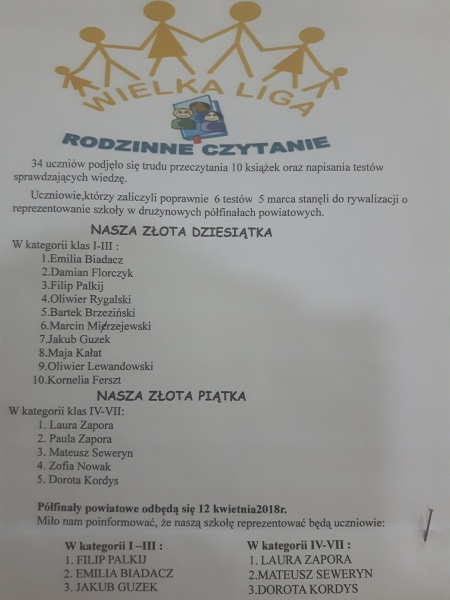 WIELKA LIGA

RODZINNE CZYTANIE

34 uczniów podjęło się trudu przeczytania 10 książek oraz napisania testów sprawdzających wiedzę.

Uczniowie,którzy zaliczyli poprawnie 6 testów 5 marca stanęli do rywalizacji o reprezentowanie szkoły w drużynowych półfinałach powiatowych.

NASZA ZŁOTA DZIESIĄTKA

W kategorii klas I-III :
1.Emilia Biadacz
2.Damian Florczyk
3.Filip Palkij
4.Oliwier Rygalski
5.Bartek Brzeziński
6.Marcin Mierzejewski
7.Jakub Guzek
8.Maja Kałat
9.Oliwier Lewandowski
10.Kornelia Ferszt

NASZA ZŁOTA PIĄTKA

W kategorii klas IV-VII:
1. Laura Zapora
2. Paula Zapora
3. Mateusz Seweryn
4. Zofia Nowak
5. Dorota Kordys

Półfinały powiatowe odbędą się 12 kwietnia2018r.
Miło nam poinformować, że naszą szkołę reprezentować będą uczniowie:

W kategorii I –III :
1. FILIP PALKIJ
2. EMILIA BIADACZ
3. JAKUB GUZEK

W kategorii IV-VII :
1. LAURA ZAPORA
2.MATEUSZ SEWERYN
3.DOROTA KORDYS